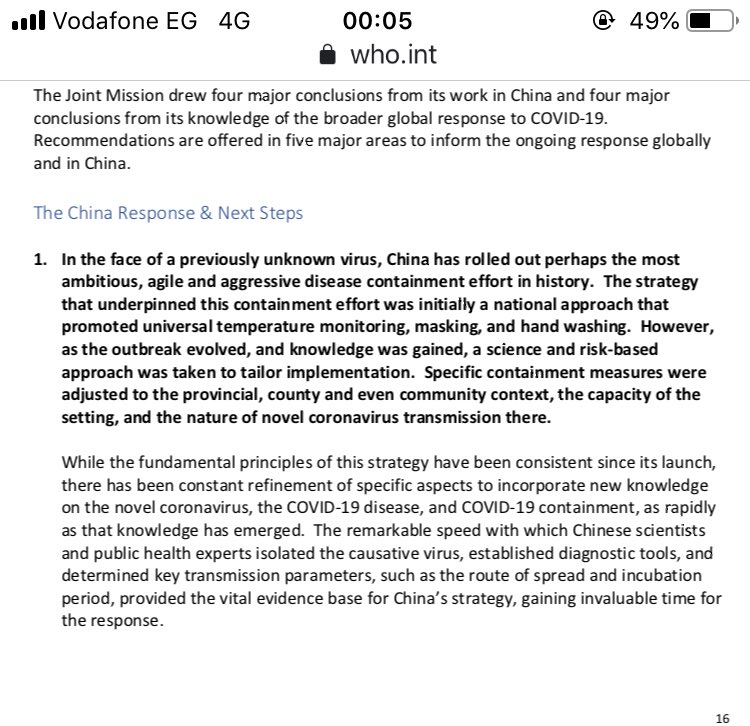 Vodafone EG 4G 00:05 49%
who.int

The Joint Mission drew four major conclusions from its work in China and four major conclusions from its knowledge of the broader global response to COVID-19. Recommendations are offered in five major areas to inform the ongoing response globally and in China.

The China Response & Next Steps

1. In the face of a previously unknown virus, China has rolled out perhaps the most ambitious, agile and aggressive disease containment effort in history. The strategy that underpinned this containment effort was initially a national approach that promoted universal temperature monitoring, masking, and hand washing. However, as the outbreak evolved, and knowledge was gained, a science and risk-based approach was taken to tailor implementation. Specific containment measures were adjusted to the provincial, county and even community context, the capacity of the setting, and the nature of novel coronavirus transmission there.

While the fundamental principles of this strategy have been consistent since its launch, there has been constant refinement of specific aspects to incorporate new knowledge on the novel coronavirus, the COVID-19 disease, and COVID-19 containment, as rapidly as that knowledge has emerged. The remarkable speed with which Chinese scientists and public health experts isolated the causative virus, established diagnostic tools, and determined key transmission parameters, such as the route of spread and incubation period, provided the vital evidence base for China's strategy, gaining invaluable time for the response.

16